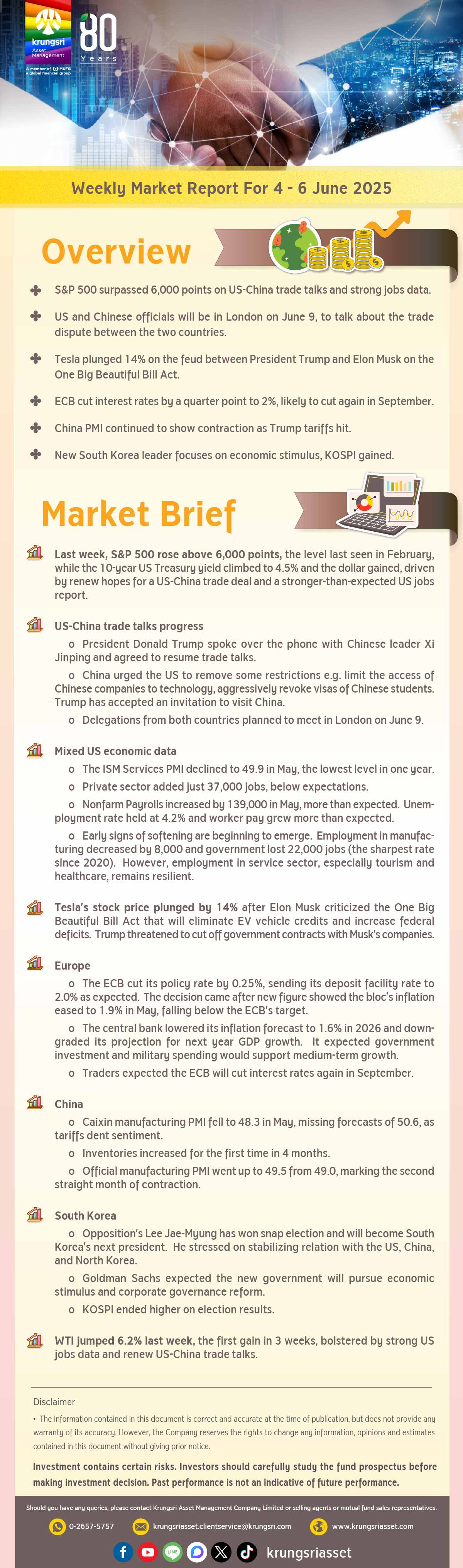 krungsri Asset Management

A member of MUFG a global financial group

80 Years

Weekly Market Report For 4 - 6 June 2025

Overview

S&P 500 surpassed 6,000 points on US-China trade talks and strong jobs data.

US and Chinese officials will be in London on June 9, to talk about the trade dispute between the two countries.

Tesla plunged 14% on the feud between President Trump and Elon Musk on the One Big Beautiful Bill Act.

ECB cut interest rates by a quarter point to 2%, likely to cut again in September.

China PMI continued to show contraction as Trump tariffs hit.

New South Korea leader focuses on economic stimulus, KOSPI gained.

Market Brief

Last week, S&P 500 rose above 6,000 points, the level last seen in February, while the 10-year US Treasury yield climbed to 4.5% and the dollar gained, driven by renew hopes for a US-China trade deal and a stronger-than-expected US jobs report.

US-China trade talks progress

o President Donald Trump spoke over the phone with Chinese leader Xi Jinping and agreed to resume trade talks.

o China urged the US to remove some restrictions e.g. limit the access of Chinese companies to technology, aggressively revoke visas of Chinese students. Trump has accepted an invitation to visit China.

o Delegations from both countries planned to meet in London on June 9.

Mixed US economic data

o The ISM Services PMI declined to 49.9 in May, the lowest level in one year.

o Private sector added just 37,000 jobs, below expectations.

o Nonfarm Payrolls increased by 139,000 in May, more than expected. Unemployment rate held at 4.2% and worker pay grew more than expected.

o Early signs of softening are beginning to emerge. Employment in manufacturing decreased by 8,000 and government lost 22,000 jobs (the sharpest rate since 2020). However, employment in service sector, especially tourism and healthcare, remains resilient.

Tesla's stock price plunged by 14% after Elon Musk criticized the One Big Beautiful Bill Act that will eliminate EV vehicle credits and increase federal deficits. Trump threatened to cut off government contracts with Musk's companies.

Europe

o The ECB cut its policy rate by 0.25%, sending its deposit facility rate to 2.0% as expected. The decision came after new figure showed the bloc's inflation eased to 1.9% in May, falling below the ECB's target.

o The central bank lowered its inflation forecast to 1.6% in 2026 and downgraded its projection for next year GDP growth. It expected government investment and military spending would support medium-term growth.

o Traders expected the ECB will cut interest rates again in September.

China

o Caixin manufacturing PMI fell to 48.3 in May, missing forecasts of 50.6, as tariffs dent sentiment.

o Inventories increased for the first time in 4 months.

o Official manufacturing PMI went up to 49.5 from 49.0, marking the second straight month of contraction.

South Korea

o Opposition's Lee Jae-Myung has won snap election and will become South Korea's next president. He stressed on stabilizing relation with the US, China, and North Korea.

o Goldman Sachs expected the new government will pursue economic stimulus and corporate governance reform.

o KOSPI ended higher on election results.

WTI jumped 6.2% last week, the first gain in 3 weeks, bolstered by strong US jobs data and renew US-China trade talks.

Disclaimer

• The information contained in this document is correct and accurate at the time of publication, but does not provide any warranty of its accuracy. However, the Company reserves the rights to change any information, opinions and estimates contained in this document without giving prior notice.

Investment contains certain risks. Investors should carefully study the fund prospectus before making investment decision. Past performance is not an indicative of future performance.

Should you have any queries, please contact Krungsri Asset Management Company Limited or selling agents or mutual fund sales representatives.

0-2657-5757   krungsriasset.clientservice@krungsri.com   www.krungsriasset.com

krungsriasset